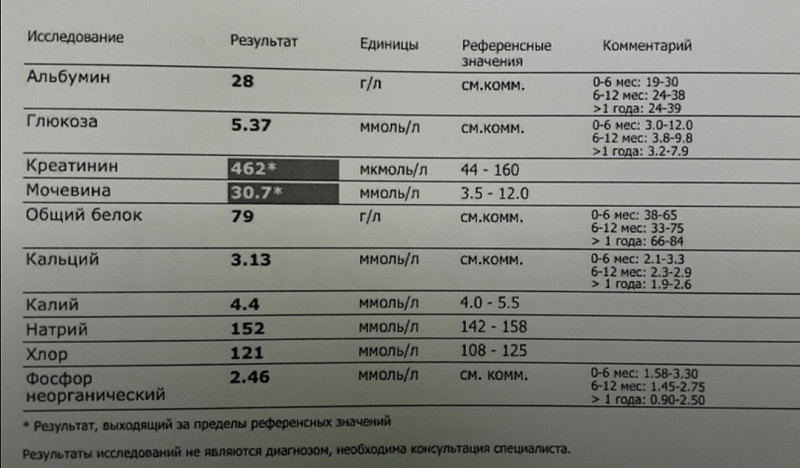 | Исследование | Результат | Единицы | Референсные значения | Комментарий |
|---|---|---|---|---|
| Альбумин | 28 | г/л | см.комм. | 0-6 мес: 19-30 6-12 мес: 24-38 >1 года: 24-39 |
| Глюкоза | 5.37 | ммоль/л | см.комм. | 0-6 мес: 3.0-12.0 6-12 мес: 3.8-9.8 >1 года: 3.2-7.9 |
| Креатинин | 462* | мкмоль/л | 44 - 160 | |
| Мочевина | 30.7* | ммоль/л | 3.5 - 12.0 | |
| Общий белок | 79 | г/л | см.комм. | 0-6 мес: 38-65 6-12 мес: 33-75 > 1 года: 66-84 |
| Кальций | 3.13 | ммоль/л | см.комм. | 0-6 мес: 2.1-3.3 6-12 мес: 2.3-2.9 > 1 года: 1.9-2.6 |
| Калий | 4.4 | ммоль/л | 4.0 - 5.5 | |
| Натрий | 152 | ммоль/л | 142 - 158 | |
| Хлор | 121 | ммоль/л | 108 - 125 | |
| Фосфор неорганический | 2.46 | ммоль/л | см. комм. | 0-6 мес: 1.58-3.30 6-12 мес: 1.45-2.75 > 1 года: 0.90-2.50 |

* Результат, выходящий за пределы референсных значений

Результаты исследований не являются диагнозом, необходима консультация специалиста.